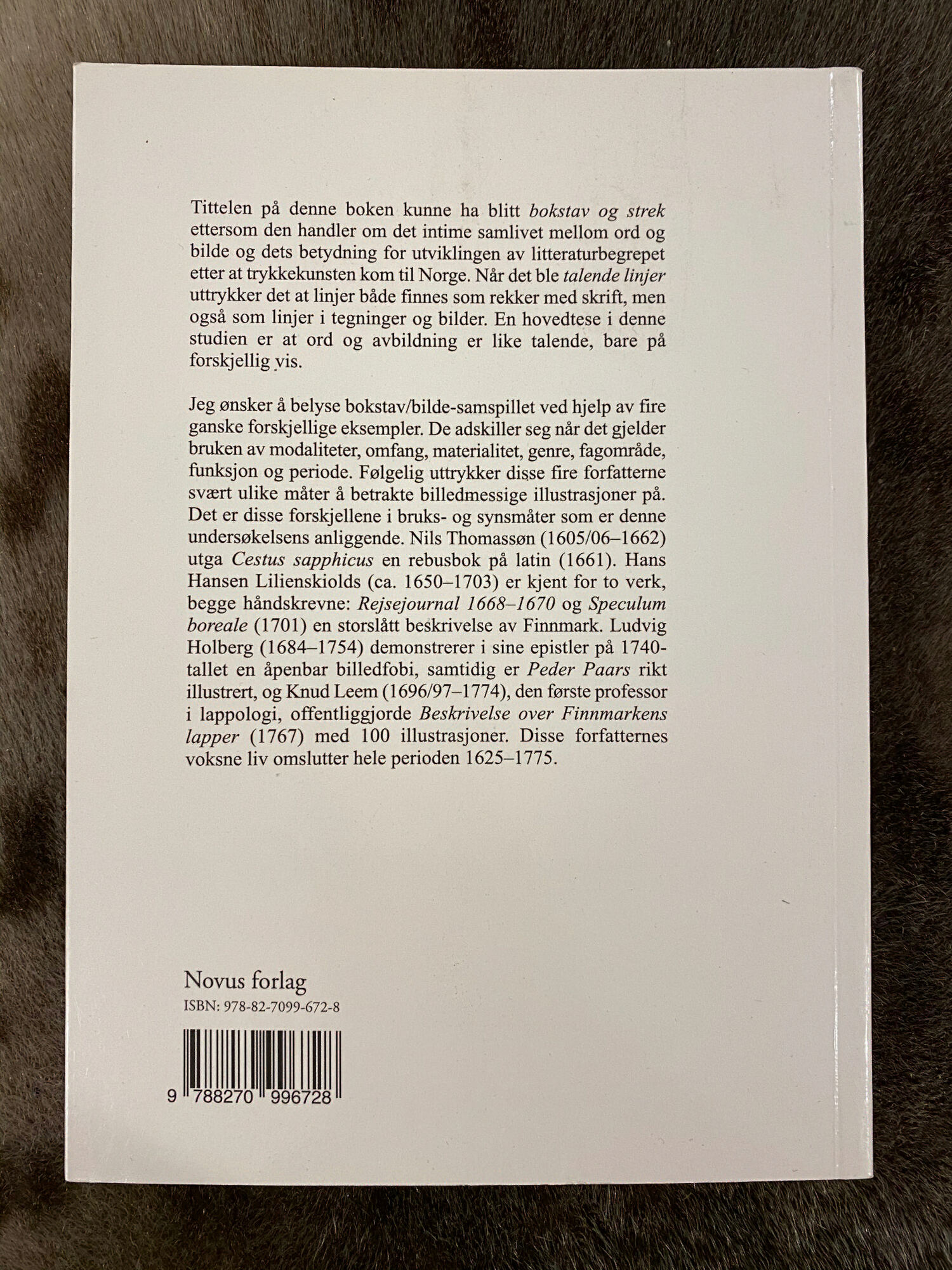 Tittelen på denne boken kunne ha blitt bokstav og strek ettersom den handler om det intime samlivet mellom ord og bilde og dets betydning for utviklingen av litteraturbegrepet etter at trykkekunsten kom til Norge. Når det ble talende linjer uttrykker det at linjer både finnes som rekker med skrift, men også som linjer i tegninger og bilder. En hovedtese i denne studien er at ord og avbildning er like talende, bare på forskjellig vis.

Jeg ønsker å belyse bokstav/bilde-samspillet ved hjelp av fire ganske forskjellige eksempler. De adskiller seg når det gjelder bruken av modaliteter, omfang, materialitet, genre, fagområde, funksjon og periode. Følgelig uttrykker disse fire forfatterne svært ulike måter å betrakte billedmessige illustrasjoner på. Det er disse forskjellene i bruks- og synsmåter som er denne undersøkelsens anliggende. Nils Thomassøn (1605/06–1662) utga Cestus sapphicus en rebusbok på latin (1661). Hans Hansen Lilienskiolds (ca. 1650–1703) er kjent for to verk, begge håndskrevne: Rejsejournal 1668–1670 og Speculum boreale (1701) en storslått beskrivelse av Finnmark. Ludvig Holberg (1684–1754) demonstrerer i sine epistler på 1740-tallet en åpenbar billedfobi, samtidig er Peder Paars rikt illustrert, og Knud Leem (1696/97–1774), den første professor i lappologi, offentliggjorde Beskrivelse over Finnmarkens lapper (1767) med 100 illustrasjoner. Disse forfatternes voksne liv omslutter hele perioden 1625–1775.

Novus forlag
ISBN: 978-82-7099-672-8

9 788270 996728